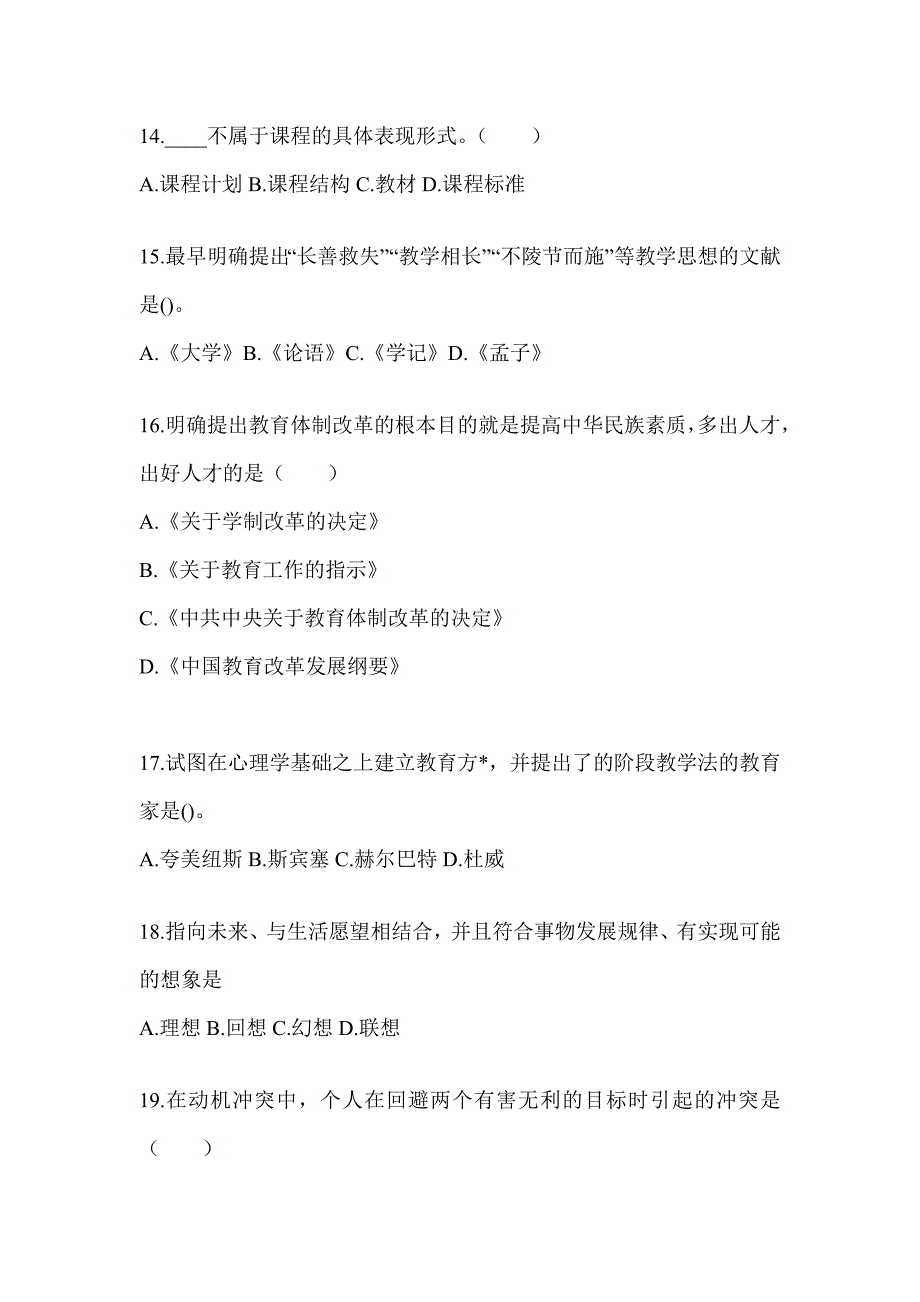 14.____不属于课程的具体表现形式。（　　）

A.课程计划 B.课程结构 C.教材 D.课程标准

15.最早明确提出“长善救失”“教学相长”“不陵节而施”等教学思想的文献是()。

A.《大学》B.《论语》C.《学记》D.《孟子》

16.明确提出教育体制改革的根本目的就是提高中华民族素质，多出人才，出好人才的是（　　）

A.《关于学制改革的决定》

B.《关于教育工作的指示》

C.《中共中央关于教育体制改革的决定》

D.《中国教育改革发展纲要》

17.试图在心理学基础之上建立教育方*，并提出了的阶段教学法的教育家是()。

A.夸美纽斯 B.斯宾塞 C.赫尔巴特 D.杜威

18.指向未来、与生活愿望相结合，并且符合事物发展规律、有实现可能的想象是

A.理想 B.回想 C.幻想 D.联想

19.在动机冲突中，个人在回避两个有害无利的目标时引起的冲突是（　　）